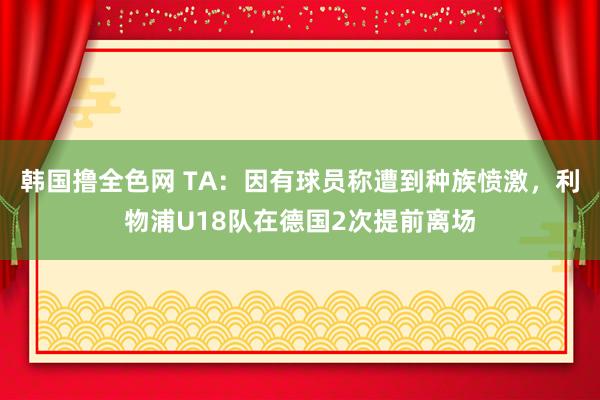 韩国撸全色网 TA：因有球员称遭到种族愤激，利物浦U18队在德国2次提前离场